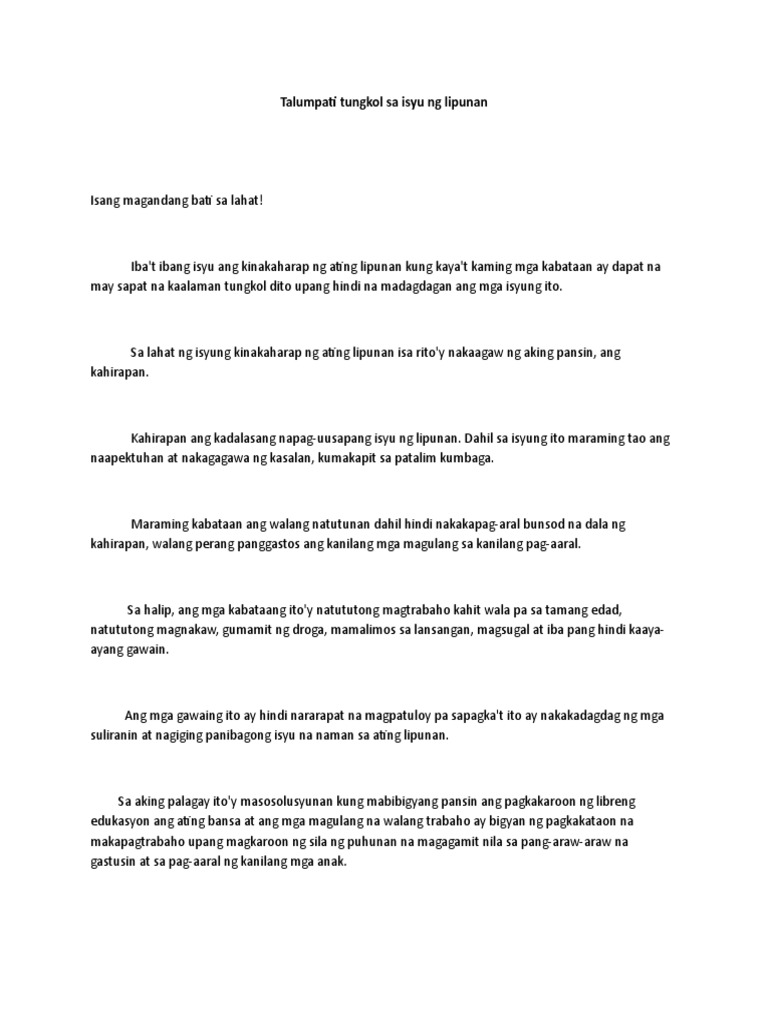 Talumpati tungkol sa isyu ng lipunan

Isang magandang bati sa lahat!

Iba't ibang isyu ang kinakaharap ng ating lipunan kung kaya't kaming mga kabataan ay dapat na may sapat na kaalaman tungkol dito upang hindi na madagdagan ang mga isyung ito.

Sa lahat ng isyung kinakaharap ng ating lipunan isa rito'y nakaagaw ng aking pansin, ang kahirapan.

Kahirapan ang kadalasang napag-uusapang isyu ng lipunan. Dahil sa isyung ito maraming tao ang naapektuhan at nakagagawa ng kasalan, kumakapit sa patalim kumbaga.

Maraming kabataan ang walang natutunan dahil hindi nakakapag-aral bunsod na dala ng kahirapan, walang perang panggastos ang kanilang mga magulang sa kanilang pag-aaral.

Sa halip, ang mga kabataang ito'y natututong magtrabaho kahit wala pa sa tamang edad, natututong magnakaw, gumamit ng droga, mamalimos sa lansangan, magsugal at iba pang hindi kaaya-ayang gawain.

Ang mga gawaing ito ay hindi nararapat na magpatuloy pa sapagka't ito ay nakakadagdag ng mga suliranin at nagiging panibagong isyu na naman sa ating lipunan.

Sa aking palagay ito'y masosolusyunan kung mabibigyang pansin ang pagkakaroon ng libreng edukasyon ang ating bansa at ang mga magulang na walang trabaho ay bigyan ng pagkakataon na makapagtrabaho upang magkaroon ng sila ng puhunan na magagamit nila sa pang-araw-araw na gastusin at sa pag-aaral ng kanilang mga anak.